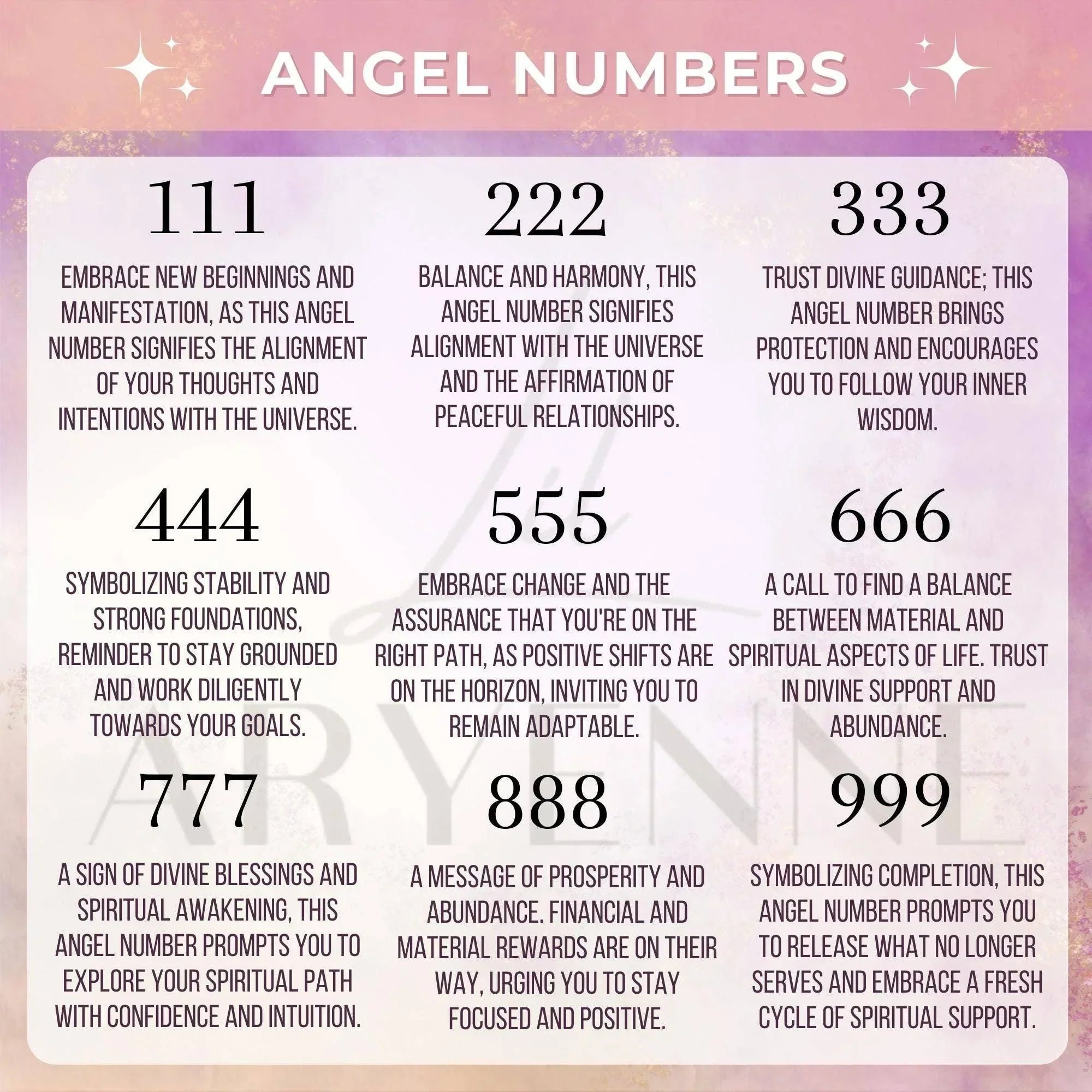 ANGEL NUMBERS

111

EMBRACE NEW BEGINNINGS AND MANIFESTATION, AS THIS ANGEL NUMBER SIGNIFIES THE ALIGNMENT OF YOUR THOUGHTS AND INTENTIONS WITH THE UNIVERSE.

222

BALANCE AND HARMONY, THIS ANGEL NUMBER SIGNIFIES ALIGNMENT WITH THE UNIVERSE AND THE AFFIRMATION OF PEACEFUL RELATIONSHIPS.

333

TRUST DIVINE GUIDANCE; THIS ANGEL NUMBER BRINGS PROTECTION AND ENCOURAGES YOU TO FOLLOW YOUR INNER WISDOM.

444

SYMBOLIZING STABILITY AND STRONG FOUNDATIONS, REMINDER TO STAY GROUNDED AND WORK DILIGENTLY TOWARDS YOUR GOALS.

555

EMBRACE CHANGE AND THE ASSURANCE THAT YOU'RE ON THE RIGHT PATH, AS POSITIVE SHIFTS ARE ON THE HORIZON, INVITING YOU TO REMAIN ADAPTABLE.

666

A CALL TO FIND A BALANCE BETWEEN MATERIAL AND SPIRITUAL ASPECTS OF LIFE. TRUST IN DIVINE SUPPORT AND ABUNDANCE.

777

A SIGN OF DIVINE BLESSINGS AND SPIRITUAL AWAKENING, THIS ANGEL NUMBER PROMPTS YOU TO EXPLORE YOUR SPIRITUAL PATH WITH CONFIDENCE AND INTUITION.

888

A MESSAGE OF PROSPERITY AND ABUNDANCE. FINANCIAL AND MATERIAL REWARDS ARE ON THEIR WAY, URGING YOU TO STAY FOCUSED AND POSITIVE.

999

SYMBOLIZING COMPLETION, THIS ANGEL NUMBER PROMPTS YOU TO RELEASE WHAT NO LONGER SERVES AND EMBRACE A FRESH CYCLE OF SPIRITUAL SUPPORT.

ARYENNE